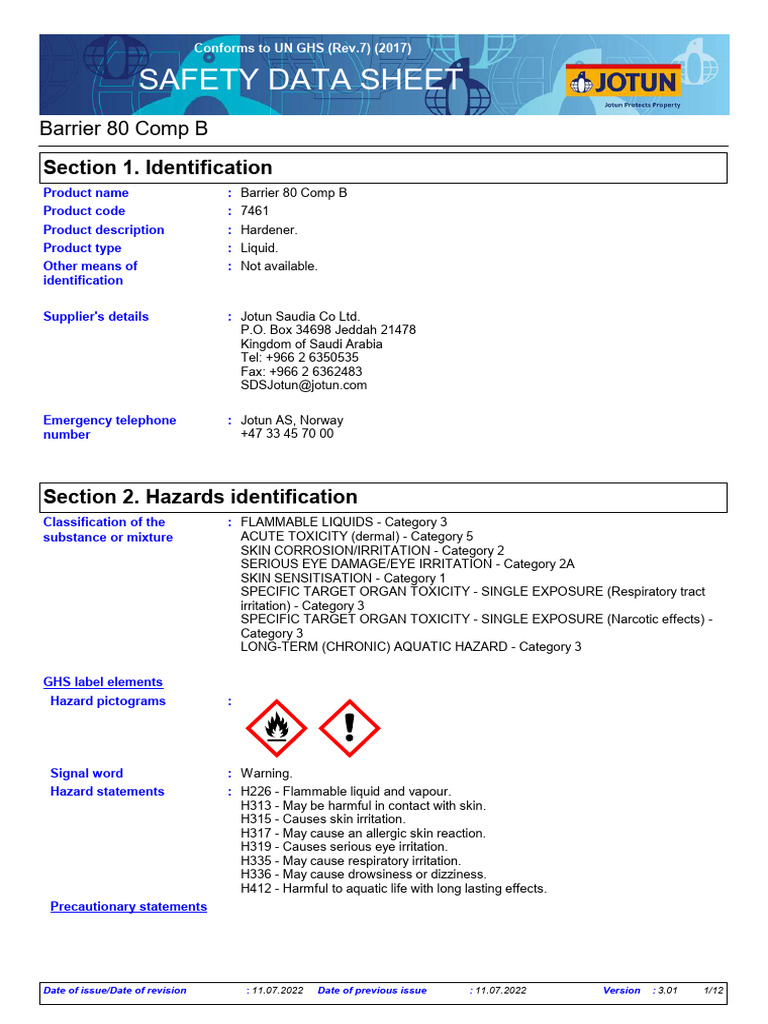 Conforms to UN GHS (Rev.7) (2017)
SAFETY DATA SHEET
JOTUN
Jotun Protects Property

Barrier 80 Comp B

Section 1. Identification

Product name : Barrier 80 Comp B
Product code : 7461
Product description : Hardener.
Product type : Liquid.
Other means of identification : Not available.

Supplier's details : Jotun Saudia Co Ltd.
P.O. Box 34698 Jeddah 21478
Kingdom of Saudi Arabia
Tel: +966 2 6350535
Fax: +966 2 6362483
SDSJotun@jotun.com

Emergency telephone number : Jotun AS, Norway
+47 33 45 70 00

Section 2. Hazards identification

Classification of the substance or mixture : FLAMMABLE LIQUIDS - Category 3
ACUTE TOXICITY (dermal) - Category 5
SKIN CORROSION/IRRITATION - Category 2
SERIOUS EYE DAMAGE/EYE IRRITATION - Category 2A
SKIN SENSITISATION - Category 1
SPECIFIC TARGET ORGAN TOXICITY - SINGLE EXPOSURE (Respiratory tract irritation) - Category 3
SPECIFIC TARGET ORGAN TOXICITY - SINGLE EXPOSURE (Narcotic effects) - Category 3
LONG-TERM (CHRONIC) AQUATIC HAZARD - Category 3

GHS label elements
Hazard pictograms :

Signal word : Warning.
Hazard statements : H226 - Flammable liquid and vapour.
H313 - May be harmful in contact with skin.
H315 - Causes skin irritation.
H317 - May cause an allergic skin reaction.
H319 - Causes serious eye irritation.
H335 - May cause respiratory irritation.
H336 - May cause drowsiness or dizziness.
H412 - Harmful to aquatic life with long lasting effects.
Precautionary statements

Date of issue/Date of revision : 11.07.2022 Date of previous issue : 11.07.2022 Version : 3.01 1/12